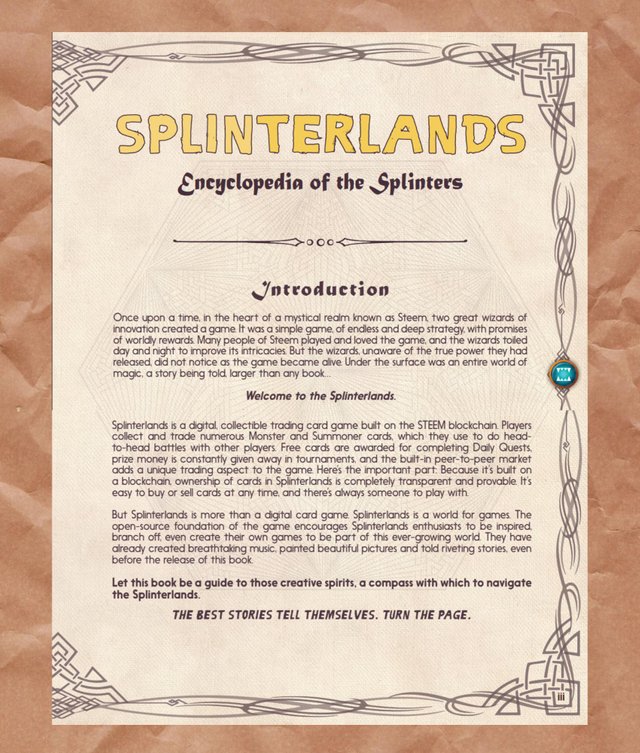 SPLINTERLANDS

Encyclopedia of the Splinters

Introduction

Once upon a time, in the heart of a mystical realm known as Steem, two great wizards of innovation created a game. It was a simple game, of endless and deep strategy, with promises of worldly rewards. Many people of Steem played and loved the game, and the wizards toiled day and night to improve its intricacies. But the wizards, unaware of the true power they had released, did not notice as the game became alive. Under the surface was an entire world of magic, a story being told, larger than any book...

Welcome to the Splinterlands.

Splinterlands is a digital, collectible trading card game built on the STEEM blockchain. Players collect and trade numerous Monster and Summoner cards, which they use to do head-to-head battles with other players. Free cards are awarded for completing Daily Quests, prize money is constantly given away in tournaments, and the built-in peer-to-peer market adds a unique trading aspect to the game. Here's the important part: Because it's built on a blockchain, ownership of cards in Splinterlands is completely transparent and provable. It's easy to buy or sell cards at any time, and there's always someone to play with.

But Splinterlands is more than a digital card game. Splinterlands is a world for games. The open-source foundation of the game encourages Splinterlands enthusiasts to be inspired, branch off, even create their own games to be part of this ever-growing world. They have already created breathtaking music, painted beautiful pictures and told riveting stories, even before the release of this book.

Let this book be a guide to those creative spirits, a compass with which to navigate the Splinterlands.

THE BEST STORIES TELL THEMSELVES. TURN THE PAGE.

iii